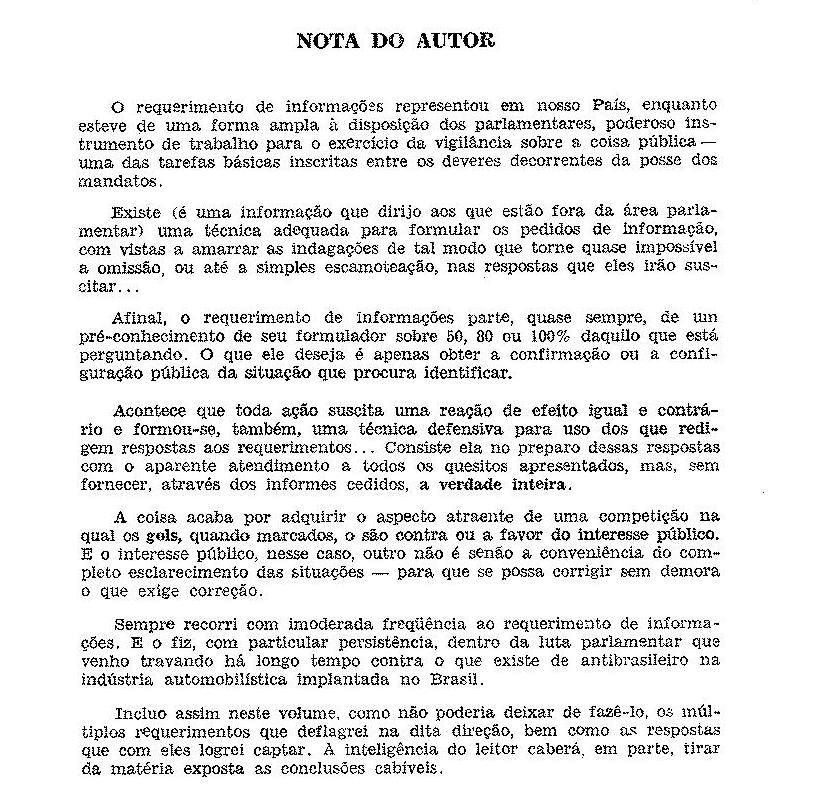 NOTA DO AUTOR

O requerimento de informações representou em nosso País, enquanto esteve de uma forma ampla à disposição dos parlamentares, poderoso instrumento de trabalho para o exercício da vigilância sobre a coisa pública — uma das tarefas básicas inscritas entre os deveres decorrentes da posse dos mandatos.

Existe (é uma informação que dirijo aos que estão fora da área parlamentar) uma técnica adequada para formular os pedidos de informação, com vistas a amarrar as indagações de tal modo que torne quase impossível a omissão, ou até a simples escamoteação, nas respostas que eles irão suscitar...

Afinal, o requerimento de informações parte, quase sempre, de un pré-conhecimento de seu formulador sobre 50, 80 ou 100% daquilo que está perguntando. O que ele deseja é apenas obter a confirmação ou a configuração pública da situação que procura identificar.

Acontece que toda ação suscita uma reação de efeito igual e contrário e formou-se, também, uma técnica defensiva para uso dos que redigem respostas aos requerimentos... Consiste ela no preparo dessas respostas com o aparente atendimento a todos os quesitos apresentados, mas, sem fornecer, através dos informes cedidos, a verdade inteira.

A coisa acaba por adquirir o aspecto atraente de uma competição na qual os gols, quando marcados, o são contra ou a favor do interesse público. E o interesse público, nesse caso, outro não é senão a conveniência do completo esclarecimento das situações — para que se possa corrigir sem demora o que exige correção.

Sempre recorri com imoderada freqüência ao requerimento de informações. E o fiz, com particular persistência, dentro da luta parlamentar que venho travando há longo tempo contra o que existe de antibrasileiro na indústria automobilística implantada no Brasil.

Incluo assim neste volume, como não poderia deixar de fazê-lo, os múltiplos requerimentos que deflagrei na dita direção, bem como as respostas que com eles logrei captar. À inteligência do leitor caberá, em parte, tirar da matéria exposta as conclusões cabíveis.